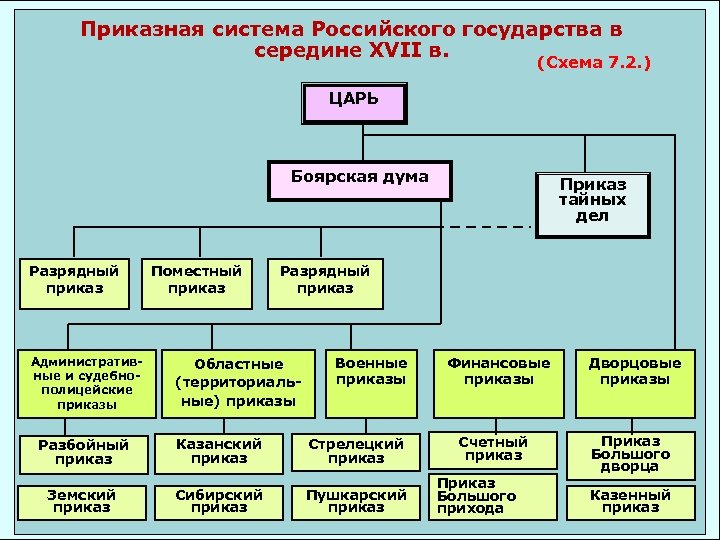 Приказная система Российского государства в середине XVII в.

(Схема 7.2.)

ЦАРЬ

Боярская дума

Приказ тайных дел

Разрядный приказ

Поместный приказ

Разрядный приказ

Административные и судебно-полицейские приказы

Областные (территориальные) приказы

Военные приказы

Финансовые приказы

Дворцовые приказы

Разбойный приказ

Казанский приказ

Стрелецкий приказ

Счетный приказ

Приказ Большого дворца

Земский приказ

Сибирский приказ

Пушкарский приказ

Приказ Большого прихода

Казенный приказ